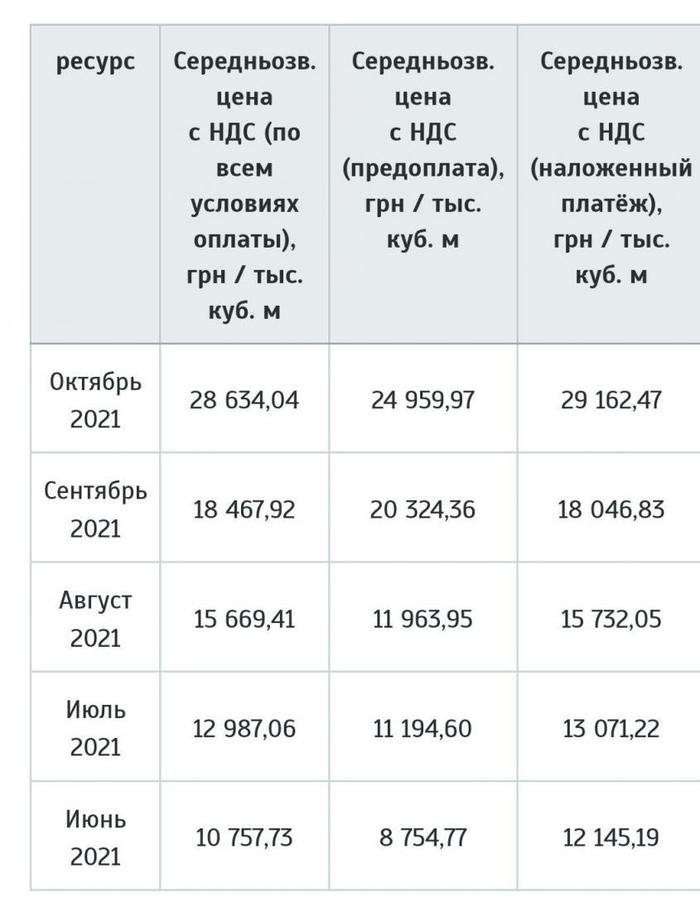 | ресурс | Середньозв. цена с НДС (по всем условиях оплаты), грн / тыс. куб. м | Середньозв. цена с НДС (предоплата), грн / тыс. куб. м | Середньозв. цена с НДС (наложенный платёж), грн / тыс. куб. м |
|---|---|---|---|
| Октябрь 2021 | 28 634,04 | 24 959,97 | 29 162,47 |
| Сентябрь 2021 | 18 467,92 | 20 324,36 | 18 046,83 |
| Август 2021 | 15 669,41 | 11 963,95 | 15 732,05 |
| Июль 2021 | 12 987,06 | 11 194,60 | 13 071,22 |
| Июнь 2021 | 10 757,73 | 8 754,77 | 12 145,19 |